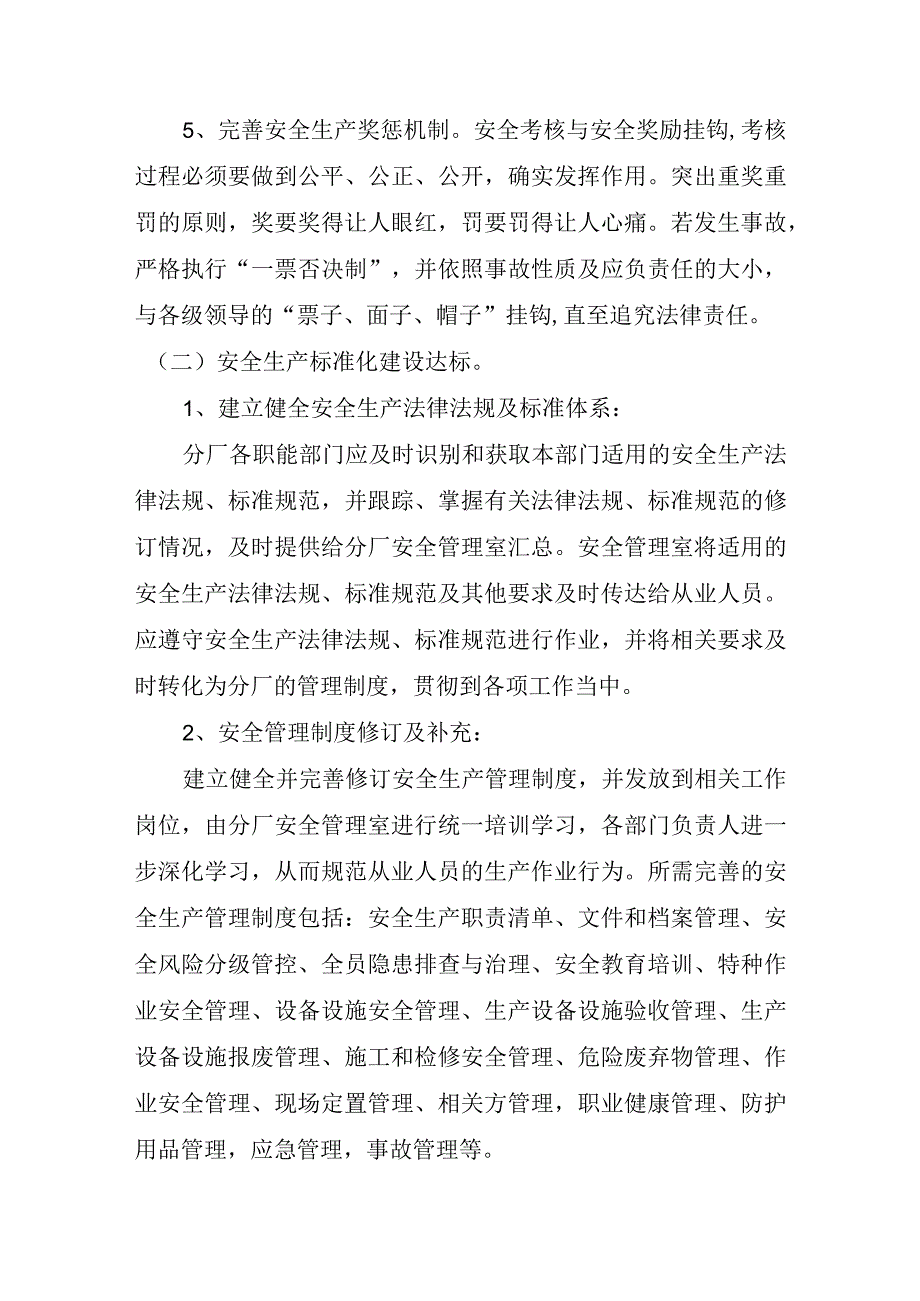 5、完善安全生产奖惩机制。安全考核与安全奖励挂钩,考核过程必须要做到公平、公正、公开，确实发挥作用。突出重奖重罚的原则，奖要奖得让人眼红，罚要罚得让人心痛。若发生事故，严格执行“一票否决制”，并依照事故性质及应负责任的大小，与各级领导的“票子、面子、帽子”挂钩,直至追究法律责任。

（二）安全生产标准化建设达标。

1、建立健全安全生产法律法规及标准体系：

分厂各职能部门应及时识别和获取本部门适用的安全生产法律法规、标准规范，并跟踪、掌握有关法律法规、标准规范的修订情况，及时提供给分厂安全管理室汇总。安全管理室将适用的安全生产法律法规、标准规范及其他要求及时传达给从业人员。应遵守安全生产法律法规、标准规范进行作业，并将相关要求及时转化为分厂的管理制度，贯彻到各项工作当中。

2、安全管理制度修订及补充：

建立健全并完善修订安全生产管理制度，并发放到相关工作岗位，由分厂安全管理室进行统一培训学习，各部门负责人进一步深化学习，从而规范从业人员的生产作业行为。所需完善的安全生产管理制度包括：安全生产职责清单、文件和档案管理、安全风险分级管控、全员隐患排查与治理、安全教育培训、特种作业安全管理、设备设施安全管理、生产设备设施验收管理、生产设备设施报废管理、施工和检修安全管理、危险废弃物管理、作业安全管理、现场定置管理、相关方管理，职业健康管理、防护用品管理，应急管理，事故管理等。